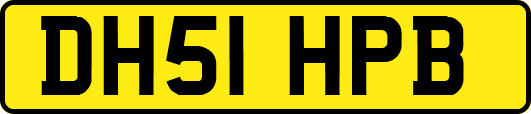 DH51 HPB